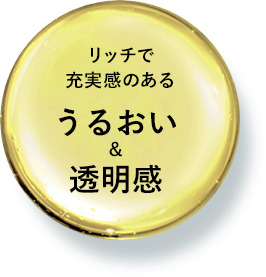 リッチで
充実感のある
うるおい
&
透明感